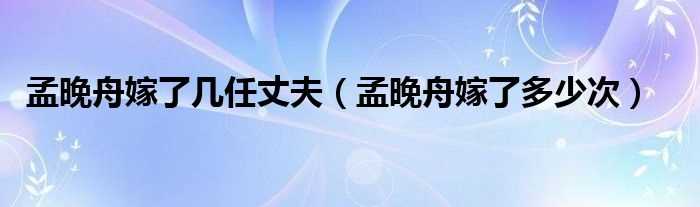 孟晚舟嫁了几任丈夫（孟晚舟嫁了多少次）